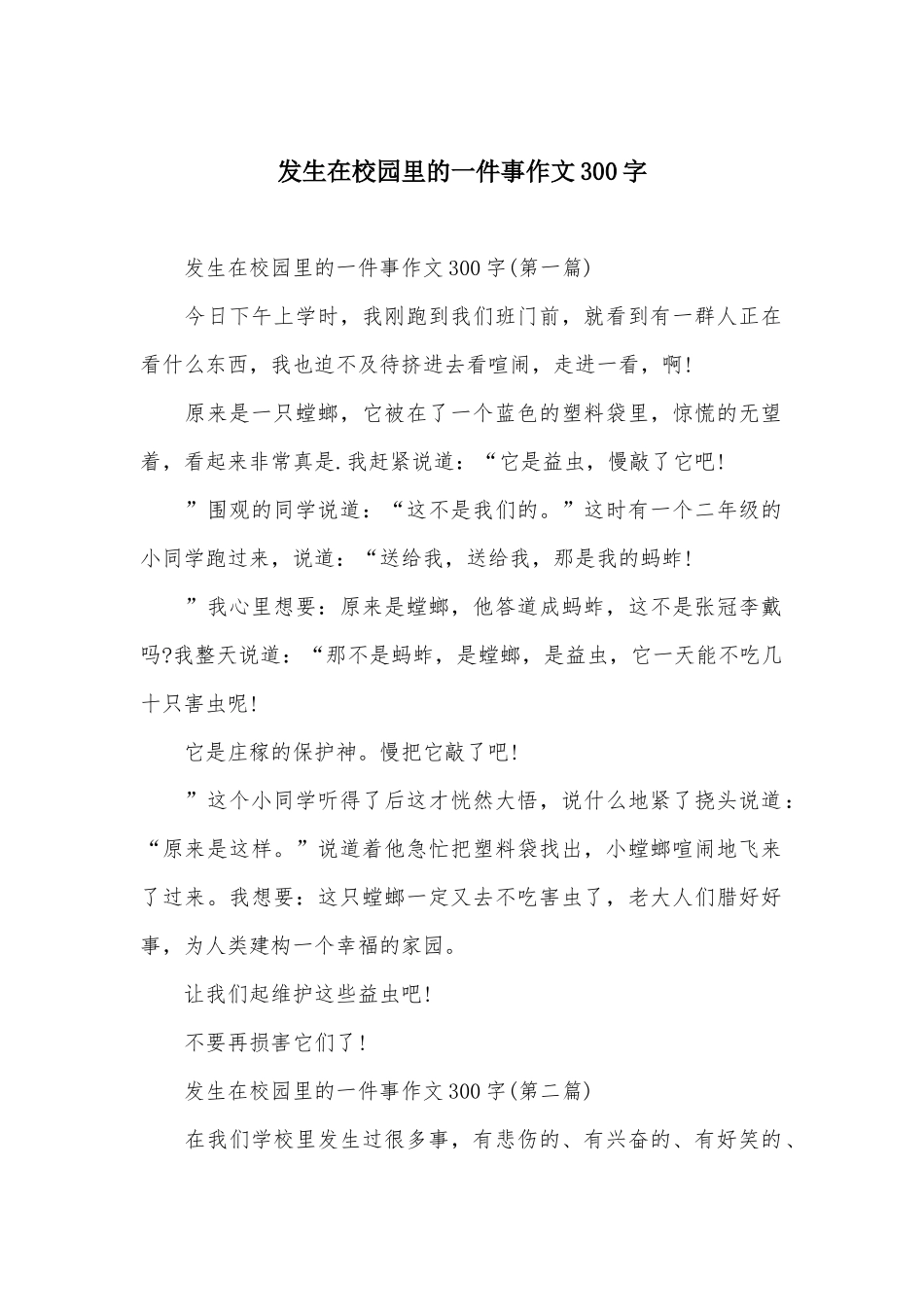 发生在校园里的一件事作文300字

发生在校园里的一件事作文300字(第一篇)

今日下午上学时，我刚跑到我们班门前，就看到有一群人正在看什么东西，我也迫不及待挤进去看喧闹，走进一看，啊!

原来是一只螳螂，它被在了一个蓝色的塑料袋里，惊慌的无望着，看起来非常真是.我赶紧说道：“它是益虫，慢敲了它吧!

”围观的同学说道：“这不是我们的。”这时有一个二年级的小同学跑过来，说道：“送给我，送给我，那是我的蚂蚱!

”我心里想要：原来是螳螂，他答道成蚂蚱，这不是张冠李戴吗?我整天说道：“那不是蚂蚱，是螳螂，是益虫，它一天能不吃几十只害虫呢!

它是庄稼的保护神。慢把它敲了吧!

”这个小同学听得了后这才恍然大悟，说什么地紧了挠头说道：“原来是这样。”说道着他急忙把塑料袋找出，小螳螂喧闹地飞来了过来。我想要：这只螳螂一定又去不吃害虫了，老大人们腊好好事，为人类建构一个幸福的家园。

让我们起维护这些益虫吧!

不要再损害它们了!

发生在校园里的一件事作文300字(第二篇)

在我们学校里发生过很多事，有悲伤的、有兴奋的、有好笑的、